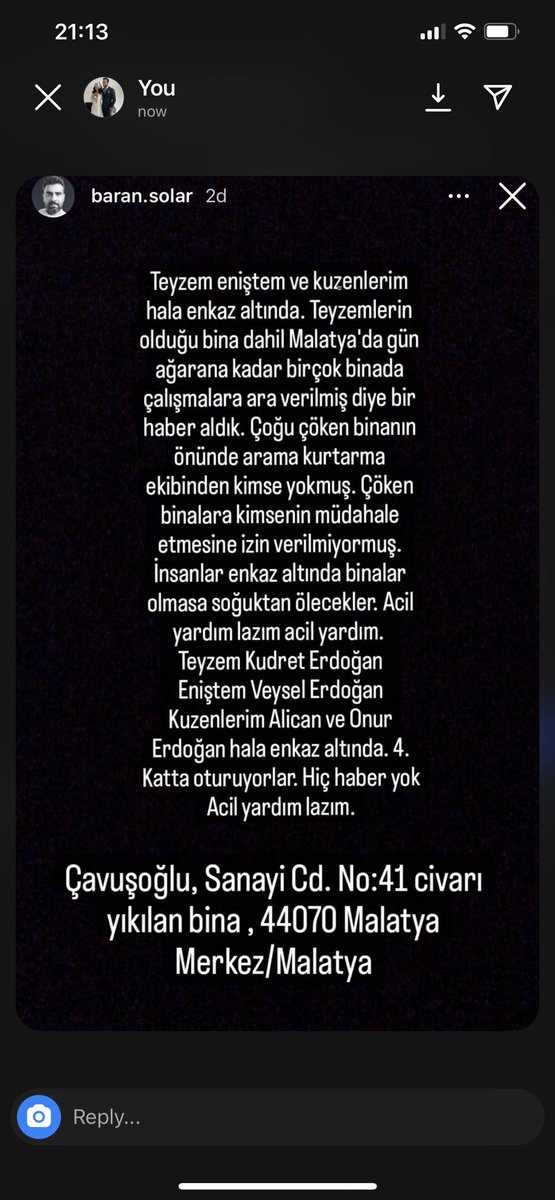 21:13

You
now

baran.solar 2d

Teyzem eniştem ve kuzenlerim hala enkaz altında. Teyzemlerin olduğu bina dahil Malatya'da gün ağarana kadar birçok binada çalışmalara ara verilmiş diye bir haber aldık. Çoğu çöken binanın önünde arama kurtarma ekibinden kimse yokmuş. Çöken binalara kimsenin müdahale etmesine izin verilmiyormuş. İnsanlar enkaz altında binalar olmasa soğuktan ölecekler. Acil yardım lazım acil yardım.
Teyzem Kudret Erdoğan
Eniştem Veysel Erdoğan
Kuzenlerim Alican ve Onur Erdoğan hala enkaz altında. 4. Katta oturuyorlar. Hiç haber yok Acil yardım lazım.

Çavuşoğlu, Sanayi Cd. No:41 civarı yıkılan bina , 44070 Malatya Merkez/Malatya

Reply...